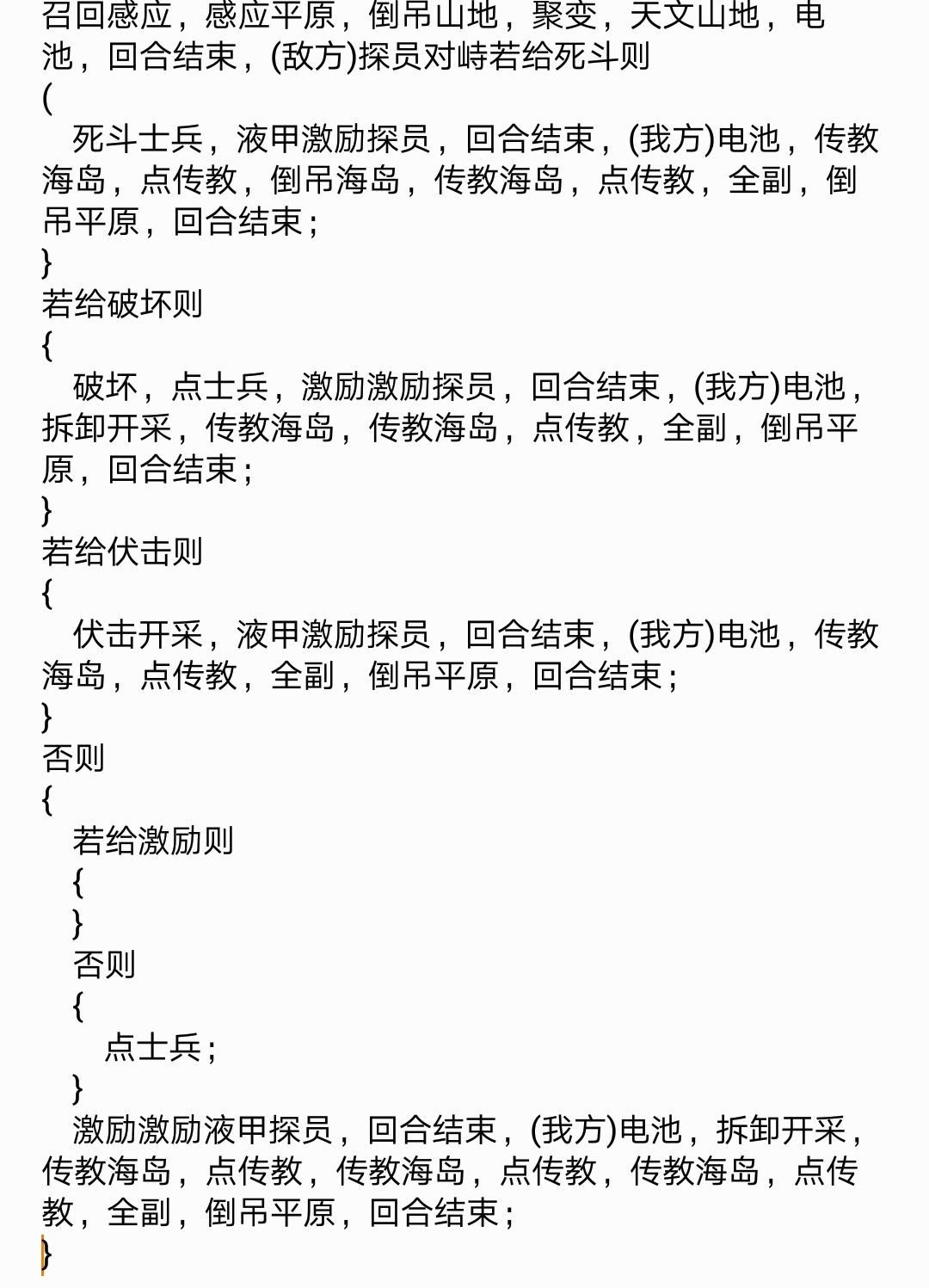 召回感应，感应平原，倒吊山地，聚变，天文山地，电池，回合结束，(敌方)探员对峙若给死斗则
(
死斗士兵，液甲激励探员，回合结束，(我方)电池，传教海岛，点传教，倒吊海岛，传教海岛，点传教，全副，倒吊平原，回合结束；
}
若给破坏则
{
破坏，点士兵，激励激励探员，回合结束，(我方)电池，拆卸开采，传教海岛，传教海岛，点传教，全副，倒吊平原，回合结束；
}
若给伏击则
{
伏击开采，液甲激励探员，回合结束，(我方)电池，传教海岛，点传教，全副，倒吊平原，回合结束；
}
否则
{
若给激励则
{
}
否则
{
点士兵；
}
激励激励液甲探员，回合结束，(我方)电池，拆卸开采，传教海岛，点传教，传教海岛，点传教，传教海岛，点传教，全副，倒吊平原，回合结束；
}